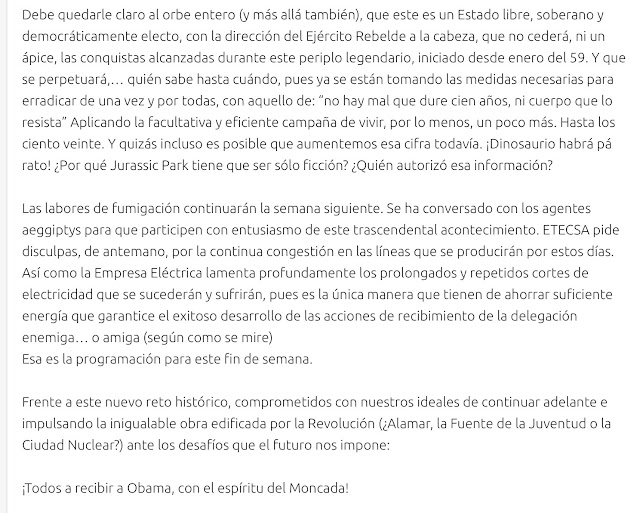 Debe quedarle claro al orbe entero (y más allá también), que este es un Estado libre, soberano y democráticamente electo, con la dirección del Ejército Rebelde a la cabeza, que no cederá, ni un ápice, las conquistas alcanzadas durante este periplo legendario, iniciado desde enero del 59. Y que se perpetuará,… quién sabe hasta cuándo, pues ya se están tomando las medidas necesarias para erradicar de una vez y por todas, con aquello de: "no hay mal que dure cien años, ni cuerpo que lo resista" Aplicando la facultativa y eficiente campaña de vivir, por lo menos, un poco más. Hasta los ciento veinte. Y quizás incluso es posible que aumentemos esa cifra todavía. ¡Dinosaurio habrá pá rato! ¿Por qué Jurassic Park tiene que ser sólo ficción? ¿Quién autorizó esa información?

Las labores de fumigación continuarán la semana siguiente. Se ha conversado con los agentes aeggiptys para que participen con entusiasmo de este trascendental acontecimiento. ETECSA pide disculpas, de antemano, por la continua congestión en las líneas que se producirán por estos días. Así como la Empresa Eléctrica lamenta profundamente los prolongados y repetidos cortes de electricidad que se sucederán y sufrirán, pues es la única manera que tienen de ahorrar suficiente energía que garantice el exitoso desarrollo de las acciones de recibimiento de la delegación enemiga… o amiga (según como se mire)
Esa es la programación para este fin de semana.

Frente a este nuevo reto histórico, comprometidos con nuestros ideales de continuar adelante e impulsando la inigualable obra edificada por la Revolución (¿Alamar, la Fuente de la Juventud o la Ciudad Nuclear?) ante los desafíos que el futuro nos impone:

¡Todos a recibir a Obama, con el espíritu del Moncada!